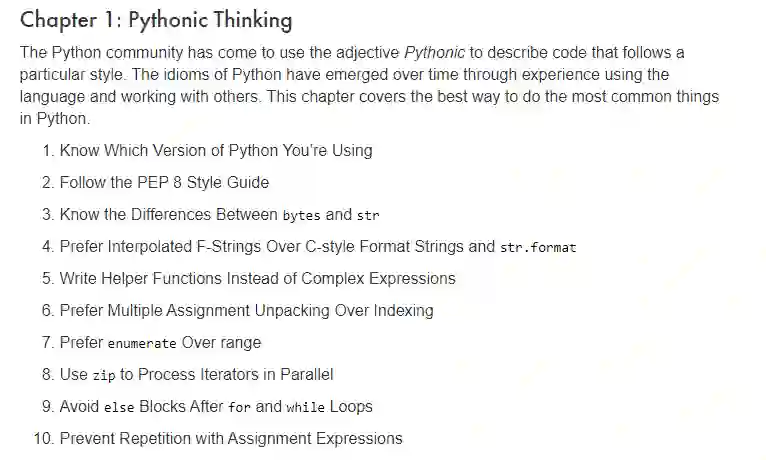 Chapter 1: Pythonic Thinking

The Python community has come to use the adjective Pythonic to describe code that follows a particular style. The idioms of Python have emerged over time through experience using the language and working with others. This chapter covers the best way to do the most common things in Python.

1. Know Which Version of Python You're Using
2. Follow the PEP 8 Style Guide
3. Know the Differences Between bytes and str
4. Prefer Interpolated F-Strings Over C-style Format Strings and str.format
5. Write Helper Functions Instead of Complex Expressions
6. Prefer Multiple Assignment Unpacking Over Indexing
7. Prefer enumerate Over range
8. Use zip to Process Iterators in Parallel
9. Avoid else Blocks After for and while Loops
10. Prevent Repetition with Assignment Expressions